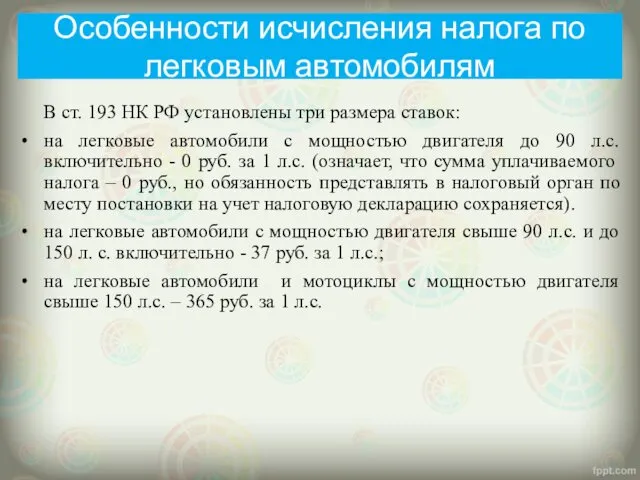 Особенности исчисления налога по легковым автомобилям

В ст. 193 НК РФ установлены три размера ставок:

• на легковые автомобили с мощностью двигателя до 90 л.с. включительно - 0 руб. за 1 л.с. (означает, что сумма уплачиваемого налога – 0 руб., но обязанность представлять в налоговый орган по месту постановки на учет налоговую декларацию сохраняется).

• на легковые автомобили с мощностью двигателя свыше 90 л.с. и до 150 л. с. включительно - 37 руб. за 1 л.с.;

• на легковые автомобили и мотоциклы с мощностью двигателя свыше 150 л.с. – 365 руб. за 1 л.с.

fppt.com